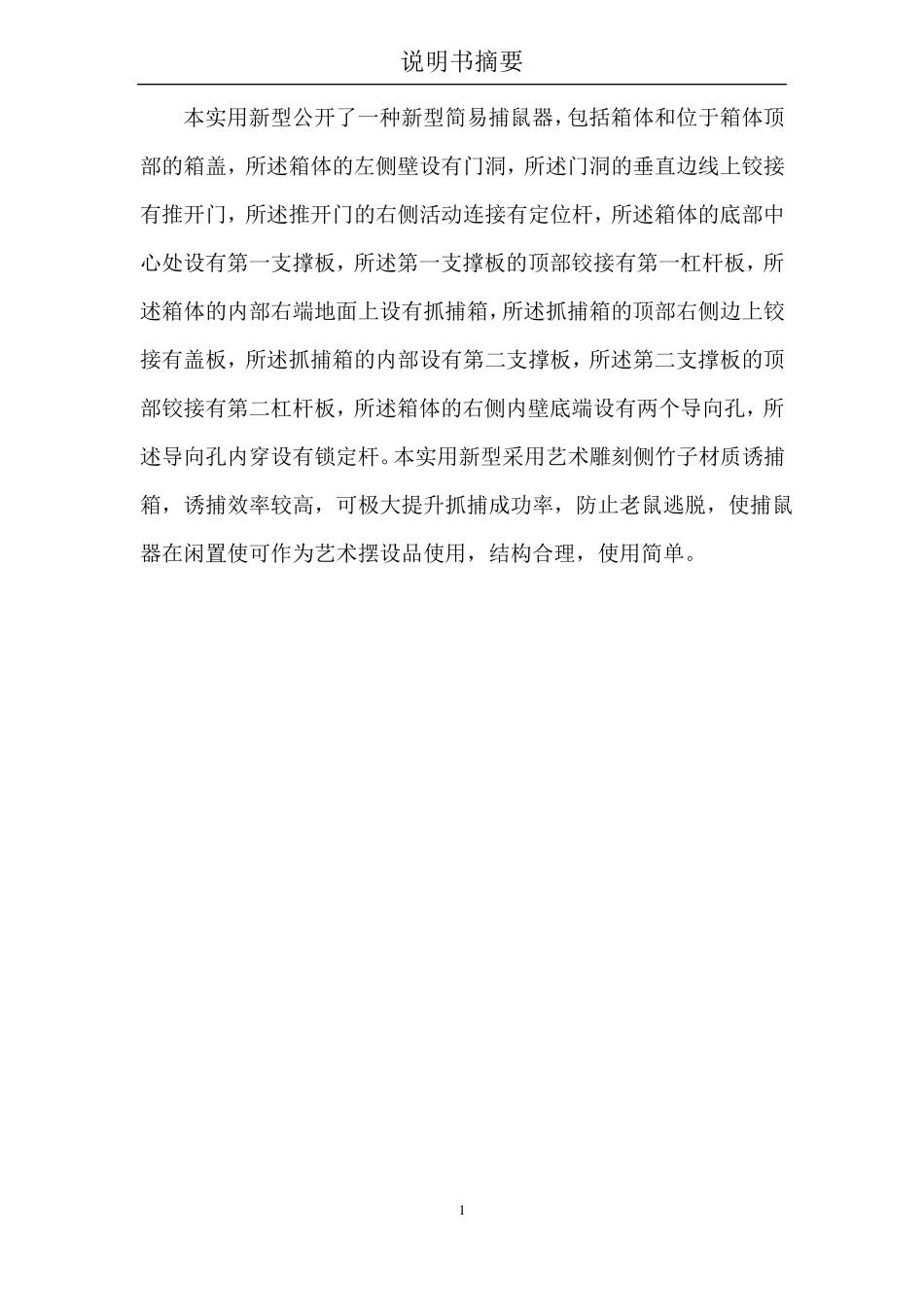 说明书摘要

本实用新型公开了一种新型简易捕鼠器，包括箱体和位于箱体顶部的箱盖，所述箱体的左侧壁设有门洞，所述门洞的垂直边线上铰接有推开门，所述推开门的右侧活动连接有定位杆，所述箱体的底部中心处设有第一支撑板，所述第一支撑板的顶部铰接有第一杠杆板，所述箱体的内部右端地面上设有抓捕箱，所述抓捕箱的顶部右侧边上铰接有盖板，所述抓捕箱的内部设有第二支撑板，所述第二支撑板的顶部铰接有第二杠杆板，所述箱体的右侧内壁底端设有两个导向孔，所述导向孔内穿设有锁定杆。本实用新型采用艺术雕刻侧竹子材质诱捕箱，诱捕效率较高，可极大提升抓捕成功率，防止老鼠逃脱，使捕鼠器在闲置使可作为艺术摆设品使用，结构合理，使用简单。

1